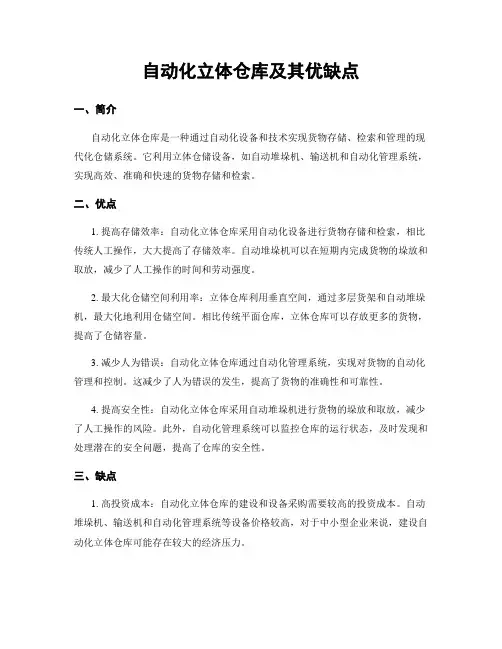 自动化立体仓库及其优缺点

一、简介

自动化立体仓库是一种通过自动化设备和技术实现货物存储、检索和管理的现代化仓储系统。它利用立体仓储设备，如自动堆垛机、输送机和自动化管理系统，实现高效、准确和快速的货物存储和检索。

二、优点

1. 提高存储效率：自动化立体仓库采用自动化设备进行货物存储和检索，相比传统人工操作，大大提高了存储效率。自动堆垛机可以在短期内完成货物的垛放和取放，减少了人工操作的时间和劳动强度。

2. 最大化仓储空间利用率：立体仓库利用垂直空间，通过多层货架和自动堆垛机，最大化地利用仓储空间。相比传统平面仓库，立体仓库可以存放更多的货物，提高了仓储容量。

3. 减少人为错误：自动化立体仓库通过自动化管理系统，实现对货物的自动化管理和控制。这减少了人为错误的发生，提高了货物的准确性和可靠性。

4. 提高安全性：自动化立体仓库采用自动堆垛机进行货物的垛放和取放，减少了人工操作的风险。此外，自动化管理系统可以监控仓库的运行状态，及时发现和处理潜在的安全问题，提高了仓库的安全性。

三、缺点

1. 高投资成本：自动化立体仓库的建设和设备采购需要较高的投资成本。自动堆垛机、输送机和自动化管理系统等设备价格较高，对于中小型企业来说，建设自动化立体仓库可能存在较大的经济压力。